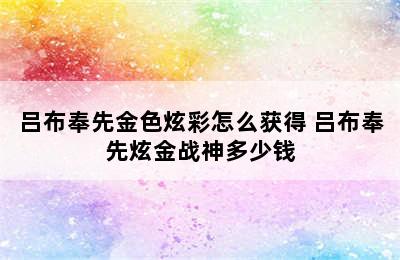 吕布奉先金色炫彩怎么获得 吕布奉先炫金战神多少钱